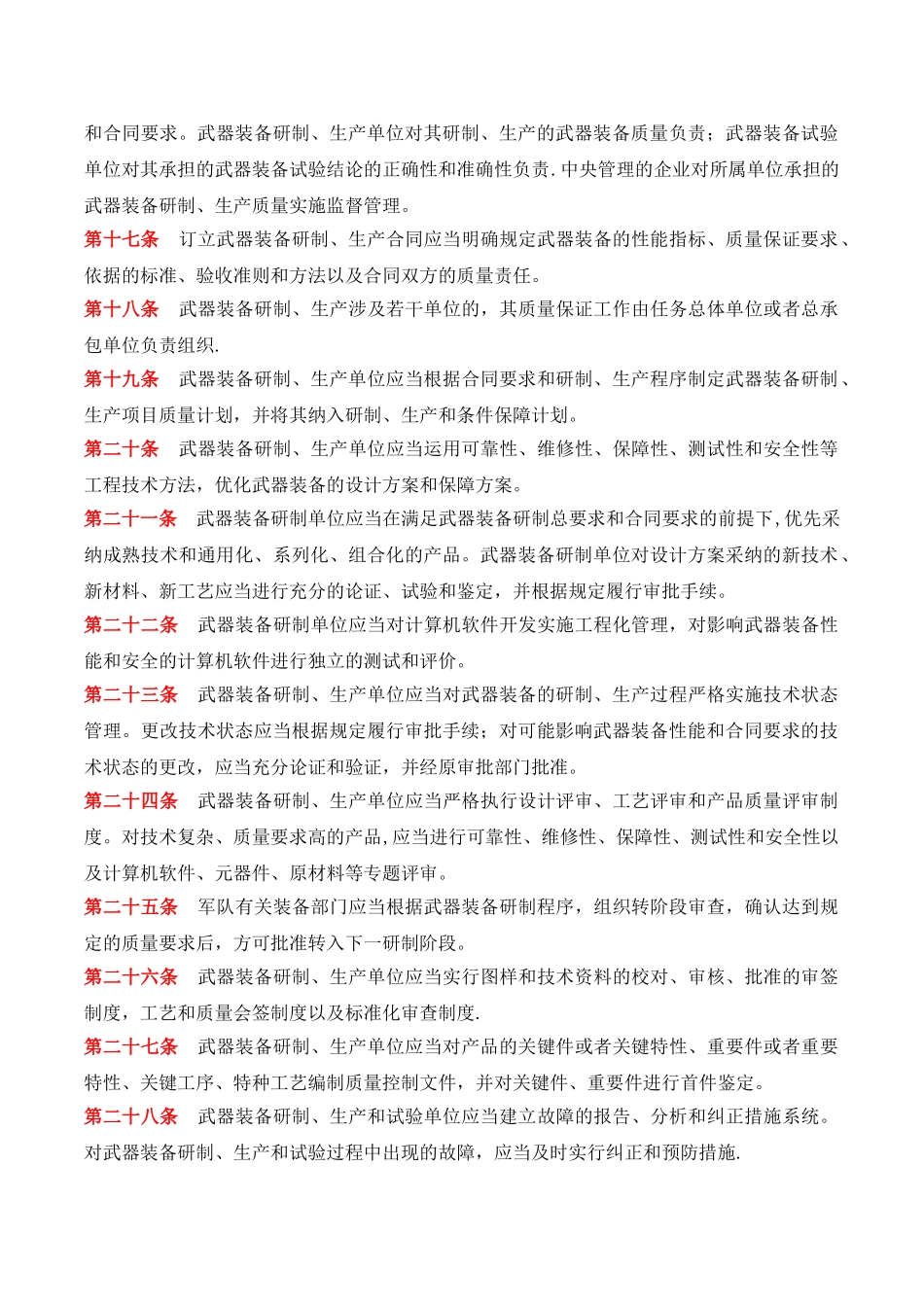 和合同要求。武器装备研制、生产单位对其研制、生产的武器装备质量负责；武器装备试验单位对其承担的武器装备试验结论的正确性和准确性负责.中央管理的企业对所属单位承担的武器装备研制、生产质量实施监督管理。

第十七条　订立武器装备研制、生产合同应当明确规定武器装备的性能指标、质量保证要求、依据的标准、验收准则和方法以及合同双方的质量责任。

第十八条　武器装备研制、生产涉及若干单位的，其质量保证工作由任务总体单位或者总承包单位负责组织.

第十九条　武器装备研制、生产单位应当根据合同要求和研制、生产程序制定武器装备研制、生产项目质量计划，并将其纳入研制、生产和条件保障计划。

第二十条　武器装备研制、生产单位应当运用可靠性、维修性、保障性、测试性和安全性等工程技术方法，优化武器装备的设计方案和保障方案。

第二十一条　武器装备研制单位应当在满足武器装备研制总要求和合同要求的前提下,优先采纳成熟技术和通用化、系列化、组合化的产品。武器装备研制单位对设计方案采纳的新技术、新材料、新工艺应当进行充分的论证、试验和鉴定，并根据规定履行审批手续。

第二十二条　武器装备研制单位应当对计算机软件开发实施工程化管理，对影响武器装备性能和安全的计算机软件进行独立的测试和评价。

第二十三条　武器装备研制、生产单位应当对武器装备的研制、生产过程严格实施技术状态管理。更改技术状态应当根据规定履行审批手续；对可能影响武器装备性能和合同要求的技术状态的更改，应当充分论证和验证，并经原审批部门批准。

第二十四条　武器装备研制、生产单位应当严格执行设计评审、工艺评审和产品质量评审制度。对技术复杂、质量要求高的产品,应当进行可靠性、维修性、保障性、测试性和安全性以及计算机软件、元器件、原材料等专题评审。

第二十五条　军队有关装备部门应当根据武器装备研制程序，组织转阶段审查，确认达到规定的质量要求后，方可批准转入下一研制阶段。

第二十六条　武器装备研制、生产单位应当实行图样和技术资料的校对、审核、批准的审签制度，工艺和质量会签制度以及标准化审查制度.

第二十七条　武器装备研制、生产单位应当对产品的关键件或者关键特性、重要件或者重要特性、关键工序、特种工艺编制质量控制文件，并对关键件、重要件进行首件鉴定。

第二十八条　武器装备研制、生产和试验单位应当建立故障的报告、分析和纠正措施系统。对武器装备研制、生产和试验过程中出现的故障，应当及时实行纠正和预防措施.